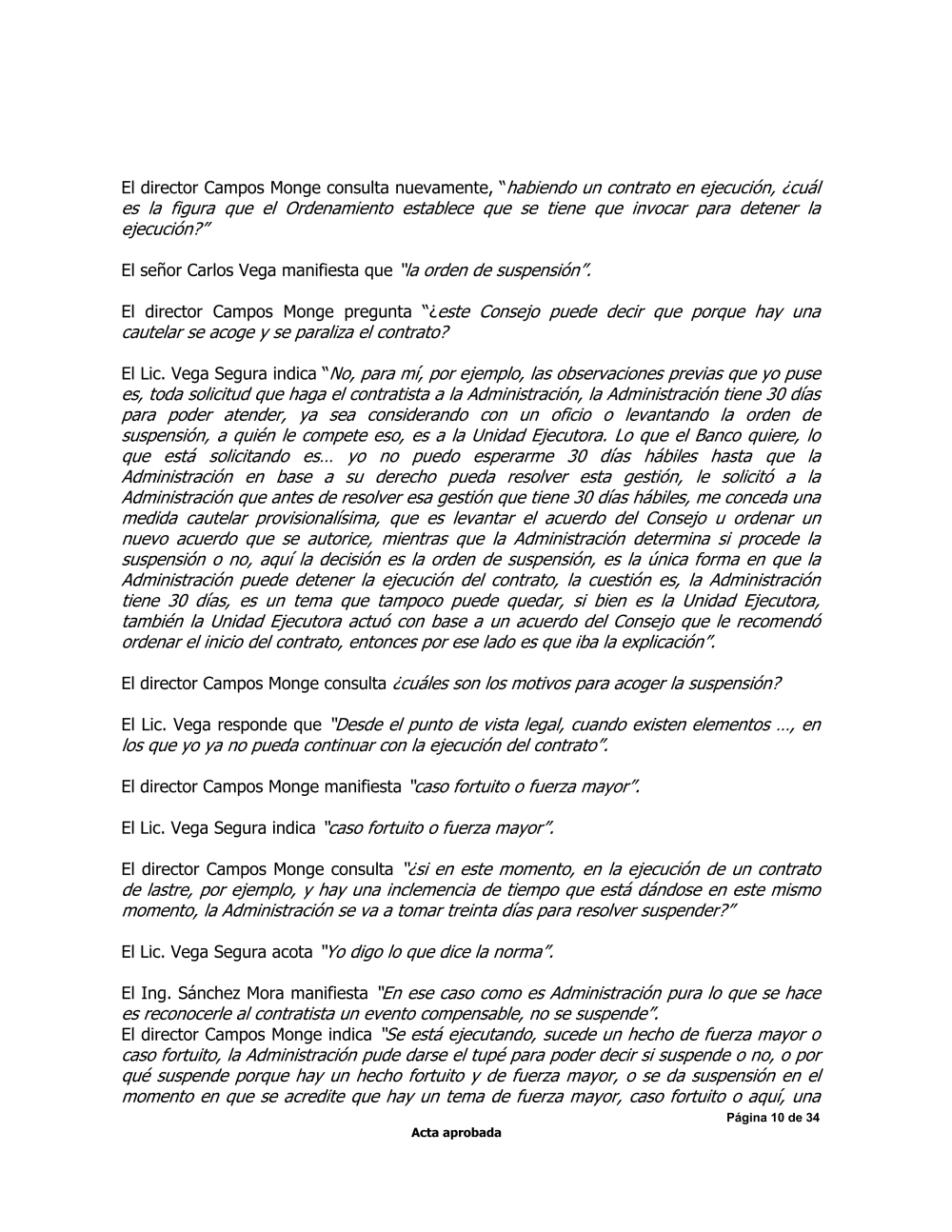 El director Campos Monge consulta nuevamente, "habiendo un contrato en ejecución, ¿cuál es la figura que el Ordenamiento establece que se tiene que invocar para detener la ejecución?"

El señor Carlos Vega manifiesta que "la orden de suspensión".

El director Campos Monge pregunta "¿este Consejo puede decir que porque hay una cautelar se acoge y se paraliza el contrato?

El Lic. Vega Segura indica "No, para mí, por ejemplo, las observaciones previas que yo puse es, toda solicitud que haga el contratista a la Administración, la Administración tiene 30 días para poder atender, ya sea considerando con un oficio o levantando la orden de suspensión, a quién le compete eso, es a la Unidad Ejecutora. Lo que el Banco quiere, lo que está solicitando es… yo no puedo esperarme 30 días hábiles hasta que la Administración en base a su derecho pueda resolver esta gestión, le solicitó a la Administración que antes de resolver esa gestión que tiene 30 días hábiles, me conceda una medida cautelar provisionalísima, que es levantar el acuerdo del Consejo u ordenar un nuevo acuerdo que se autorice, mientras que la Administración determina si procede la suspensión o no, aquí la decisión es la orden de suspensión, es la única forma en que la Administración puede detener la ejecución del contrato, la cuestión es, la Administración tiene 30 días, es un tema que tampoco puede quedar, si bien es la Unidad Ejecutora, también la Unidad Ejecutora actuó con base a un acuerdo del Consejo que le recomendó ordenar el inicio del contrato, entonces por ese lado es que iba la explicación".

El director Campos Monge consulta ¿cuáles son los motivos para acoger la suspensión?

El Lic. Vega responde que "Desde el punto de vista legal, cuando existen elementos …, en los que yo ya no pueda continuar con la ejecución del contrato".

El director Campos Monge manifiesta "caso fortuito o fuerza mayor".

El Lic. Vega Segura indica "caso fortuito o fuerza mayor".

El director Campos Monge consulta "¿si en este momento, en la ejecución de un contrato de lastre, por ejemplo, y hay una inclemencia de tiempo que está dándose en este mismo momento, la Administración se va a tomar treinta días para resolver suspender?"

El Lic. Vega Segura acota "Yo digo lo que dice la norma".

El Ing. Sánchez Mora manifiesta "En ese caso como es Administración pura lo que se hace es reconocerle al contratista un evento compensable, no se suspende".
El director Campos Monge indica "Se está ejecutando, sucede un hecho de fuerza mayor o caso fortuito, la Administración pude darse el tupé para poder decir si suspende o no, o por qué suspende porque hay un hecho fortuito y de fuerza mayor, o se da suspensión en el momento en que se acredite que hay un tema de fuerza mayor, caso fortuito o aquí, una

Página 10 de 34

Acta aprobada